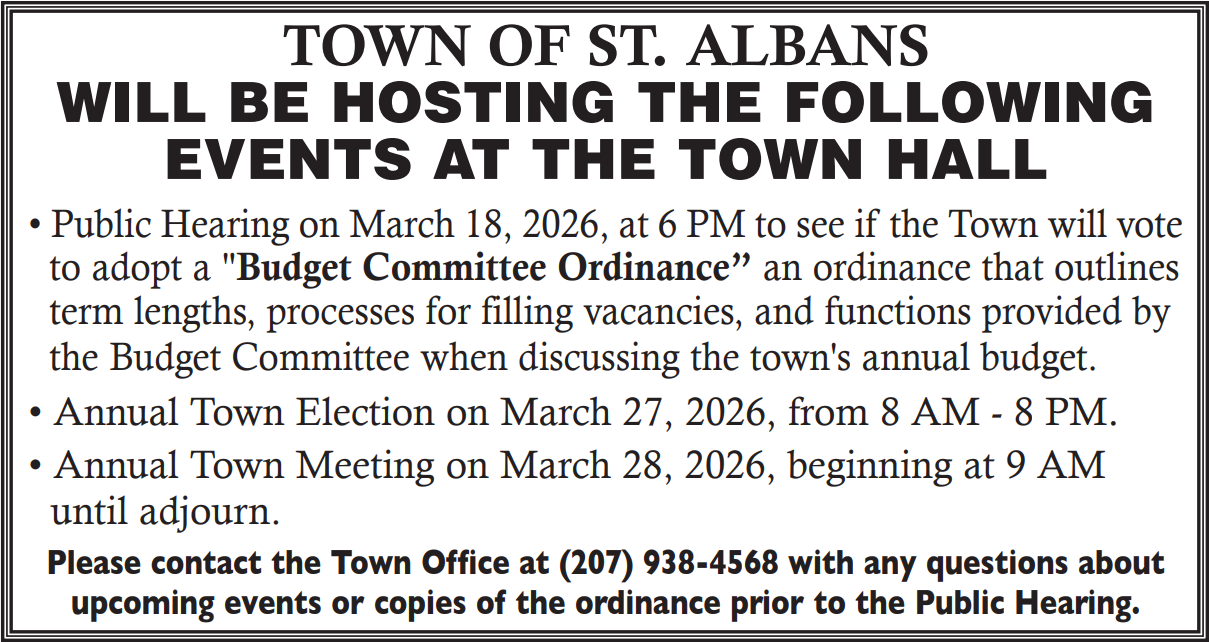 TOWN OF ST. ALBANS
WILL BE HOSTING THE FOLLOWING EVENTS AT THE TOWN HALL

• Public Hearing on March 18, 2026, at 6 PM to see if the Town will vote to adopt a "Budget Committee Ordinance” an ordinance that outlines term lengths, processes for filling vacancies, and functions provided by the Budget Committee when discussing the town's annual budget.

• Annual Town Election on March 27, 2026, from 8 AM - 8 PM.

• Annual Town Meeting on March 28, 2026, beginning at 9 AM until adjourn.

Please contact the Town Office at (207) 938-4568 with any questions about upcoming events or copies of the ordinance prior to the Public Hearing.